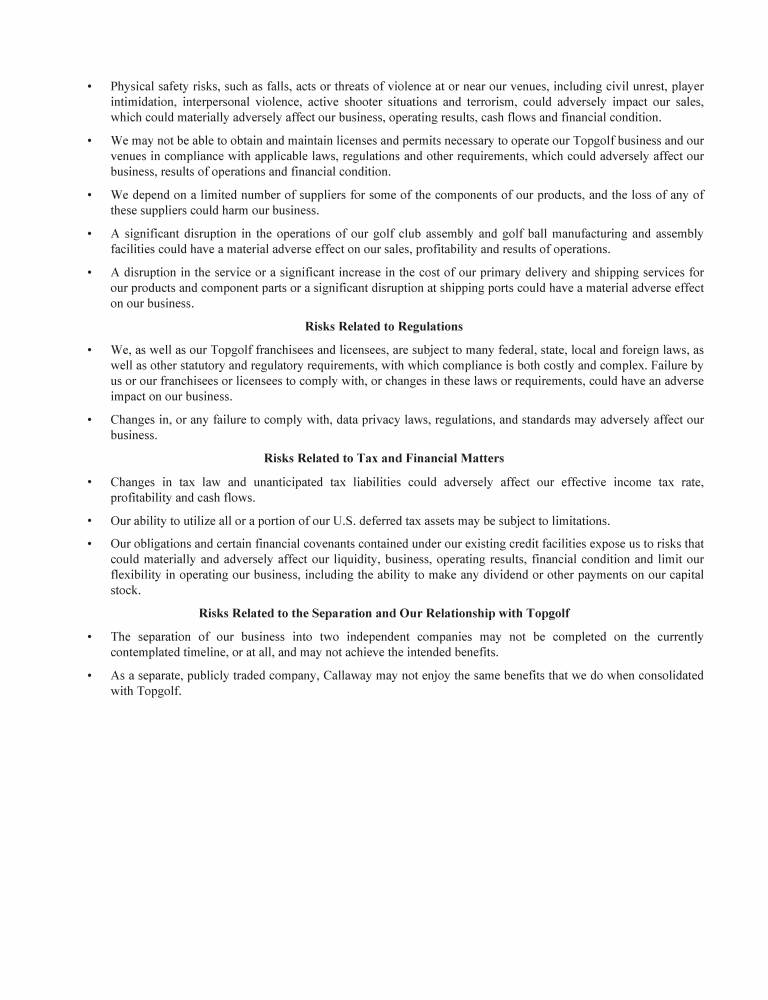 • Physical safety risks, such as falls, acts or threats of violence at or near our venues, including civil unrest, player intimidation, interpersonal violence, active shooter situations and terrorism, could adversely impact our sales, which could materially adversely affect our business, operating results, cash flows and financial condition.

• We may not be able to obtain and maintain licenses and permits necessary to operate our Topgolf business and our venues in compliance with applicable laws, regulations and other requirements, which could adversely affect our business, results of operations and financial condition.

• We depend on a limited number of suppliers for some of the components of our products, and the loss of any of these suppliers could harm our business.

• A significant disruption in the operations of our golf club assembly and golf ball manufacturing and assembly facilities could have a material adverse effect on our sales, profitability and results of operations.

• A disruption in the service or a significant increase in the cost of our primary delivery and shipping services for our products and component parts or a significant disruption at shipping ports could have a material adverse effect on our business.

Risks Related to Regulations

• We, as well as our Topgolf franchisees and licensees, are subject to many federal, state, local and foreign laws, as well as other statutory and regulatory requirements, with which compliance is both costly and complex. Failure by us or our franchisees or licensees to comply with, or changes in these laws or requirements, could have an adverse impact on our business.

• Changes in, or any failure to comply with, data privacy laws, regulations, and standards may adversely affect our business.

Risks Related to Tax and Financial Matters

• Changes in tax law and unanticipated tax liabilities could adversely affect our effective income tax rate, profitability and cash flows.

• Our ability to utilize all or a portion of our U.S. deferred tax assets may be subject to limitations.

• Our obligations and certain financial covenants contained under our existing credit facilities expose us to risks that could materially and adversely affect our liquidity, business, operating results, financial condition and limit our flexibility in operating our business, including the ability to make any dividend or other payments on our capital stock.

Risks Related to the Separation and Our Relationship with Topgolf

• The separation of our business into two independent companies may not be completed on the currently contemplated timeline, or at all, and may not achieve the intended benefits.

• As a separate, publicly traded company, Callaway may not enjoy the same benefits that we do when consolidated with Topgolf.